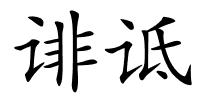 诽诋